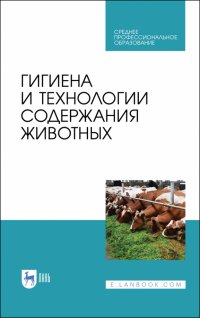 СРЕДНЕЕ
ПРОФЕССИОНАЛЬНОЕ
ОБРАЗОВАНИЕ

ГИГИЕНА
И ТЕХНОЛОГИИ
СОДЕРЖАНИЯ
ЖИВОТНЫХ

ЛАНЬ

E.LANBOOK.COM